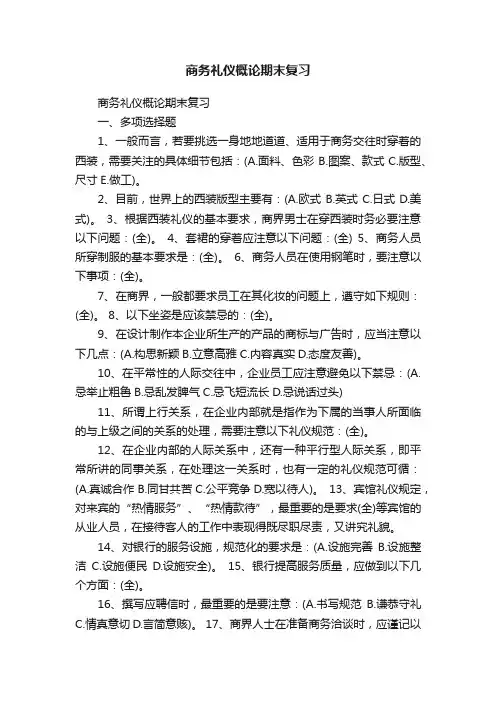 商务礼仪概论期末复习

商务礼仪概论期末复习

一、多项选择题

1、一般而言，若要挑选一身地地道道、适用于商务交往时穿着的西装，需要关注的具体细节包括：(A.面料、色彩 B.图案、款式 C.版型、尺寸 E.做工)。

2、目前，世界上的西装版型主要有：(A.欧式 B.英式 C.日式 D.美式)。 3、根据西装礼仪的基本要求，商界男士在穿西装时务必要注意以下问题：(全)。 4、套裙的穿着应注意以下问题：(全) 5、商务人员所穿制服的基本要求是：(全)。 6、商务人员在使用钢笔时，要注意以下事项：(全)。

7、在商界，一般都要求员工在其化妆的问题上，遵守如下规则：(全)。 8、以下坐姿是应该禁忌的：(全)。

9、在设计制作本企业所生产的产品的商标与广告时，应当注意以下几点：(A.构思新颖 B.立意高雅 C.内容真实 D.态度友善)。

10、在平常性的人际交往中，企业员工应注意避免以下禁忌：(A.忌举止粗鲁 B.忌乱发脾气 C.忌飞短流长 D.忌说话过头)

11、所谓上行关系，在企业内部就是指作为下属的当事人所面临的与上级之间的关系的处理，需要注意以下礼仪规范：(全)。

12、在企业内部的人际关系中，还有一种平行型人际关系，即平常所讲的同事关系，在处理这一关系时，也有一定的礼仪规范可循：(A.真诚合作 B.同甘共苦 C.公平竞争 D.宽以待人)。 13、宾馆礼仪规定，对来宾的“热情服务”、“热情款待”，最重要的是要求(全)等宾馆的从业人员，在接待客人的工作中表现得既尽职尽责，又讲究礼貌。

14、对银行的服务设施，规范化的要求是：(A.设施完善 B.设施整洁 C.设施便民 D.设施安全)。 15、银行提高服务质量，应做到以下几个方面：(全)。

16、撰写应聘信时，最重要的是要注意：(A.书写规范 B.谦恭守礼 C.情真意切 D.言简意赅)。 17、商界人士在准备商务洽谈时，应谨记以